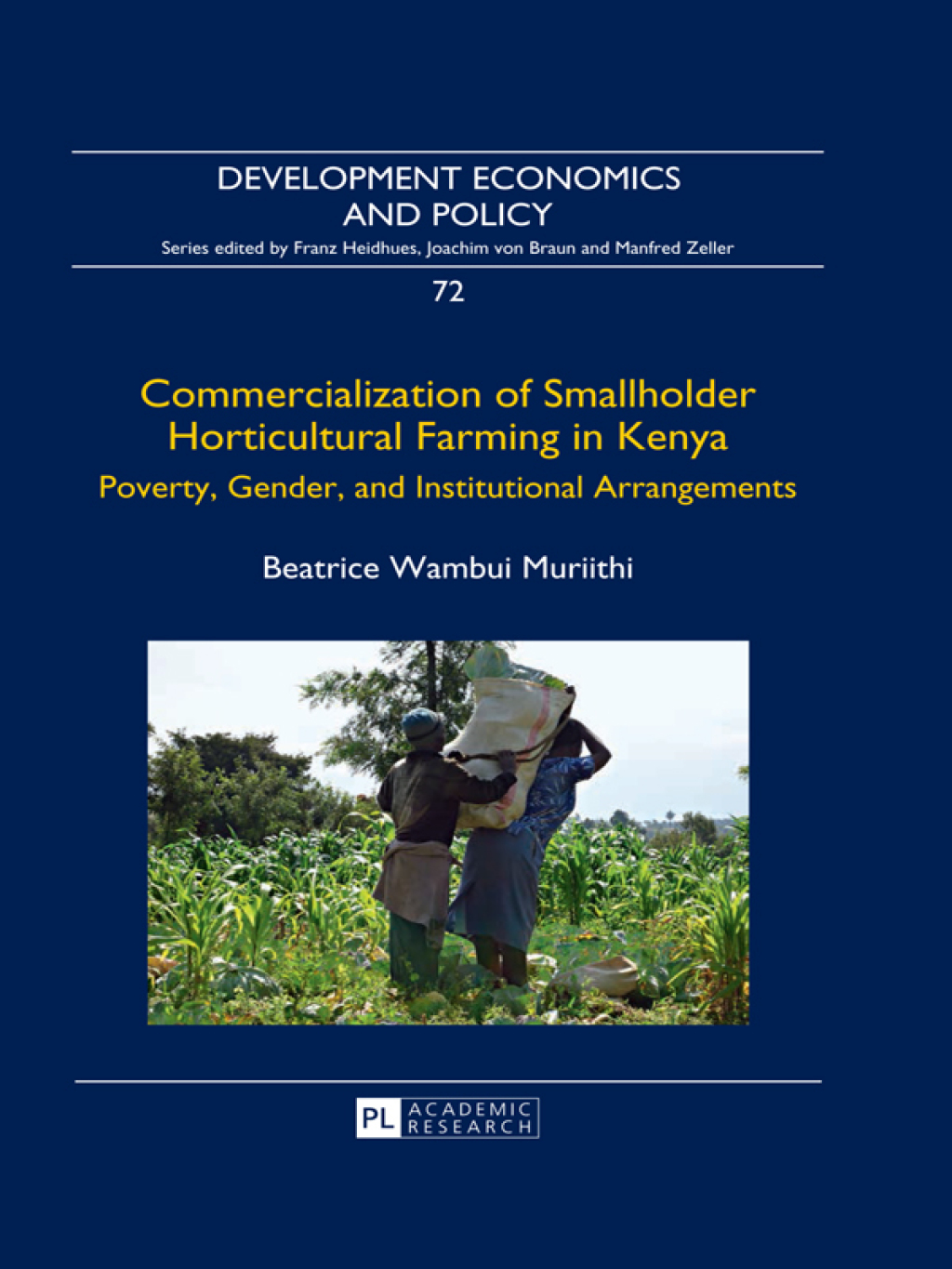 DEVELOPMENT ECONOMICS AND POLICY

Series edited by Franz Heidhues, Joachim von Braun and Manfred Zeller

72

Commercialization of Smallholder Horticultural Farming in Kenya

Poverty, Gender, and Institutional Arrangements

Beatrice Wambui Muriithi

PL ACADEMIC RESEARCH